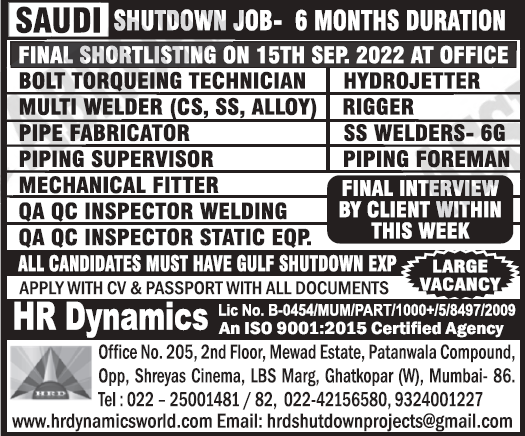 SAUDI SHUTDOWN JOB- 6 MONTHS DURATION

FINAL SHORTLISTING ON 15TH SEP. 2022 AT OFFICE

BOLT TORQUEING TECHNICIAN

MULTI WELDER (CS, SS, ALLOY)

PIPE FABRICATOR

PIPING SUPERVISOR

MECHANICAL FITTER

QA QC INSPECTOR WELDING

QA QC INSPECTOR STATIC EQP.

HYDROJETTER

RIGGER

SS WELDERS- 6G

PIPING FOREMAN

FINAL INTERVIEW BY CLIENT WITHIN THIS WEEK

ALL CANDIDATES MUST HAVE GULF SHUTDOWN EXP

LARGE VACANCY

APPLY WITH CV & PASSPORT WITH ALL DOCUMENTS

HR Dynamics

Lic No. B-0454/MUM/PART/1000+/5/8497/2009
An ISO 9001:2015 Certified Agency

HRD

Office No. 205, 2nd Floor, Mewad Estate, Patanwala Compound, Opp, Shreyas Cinema, LBS Marg, Ghatkopar (W), Mumbai- 86.
Tel : 022 – 25001481 / 82, 022-42156580, 9324001227

www.hrdynamicsworld.com Email: hrdshutdownprojects@gmail.com